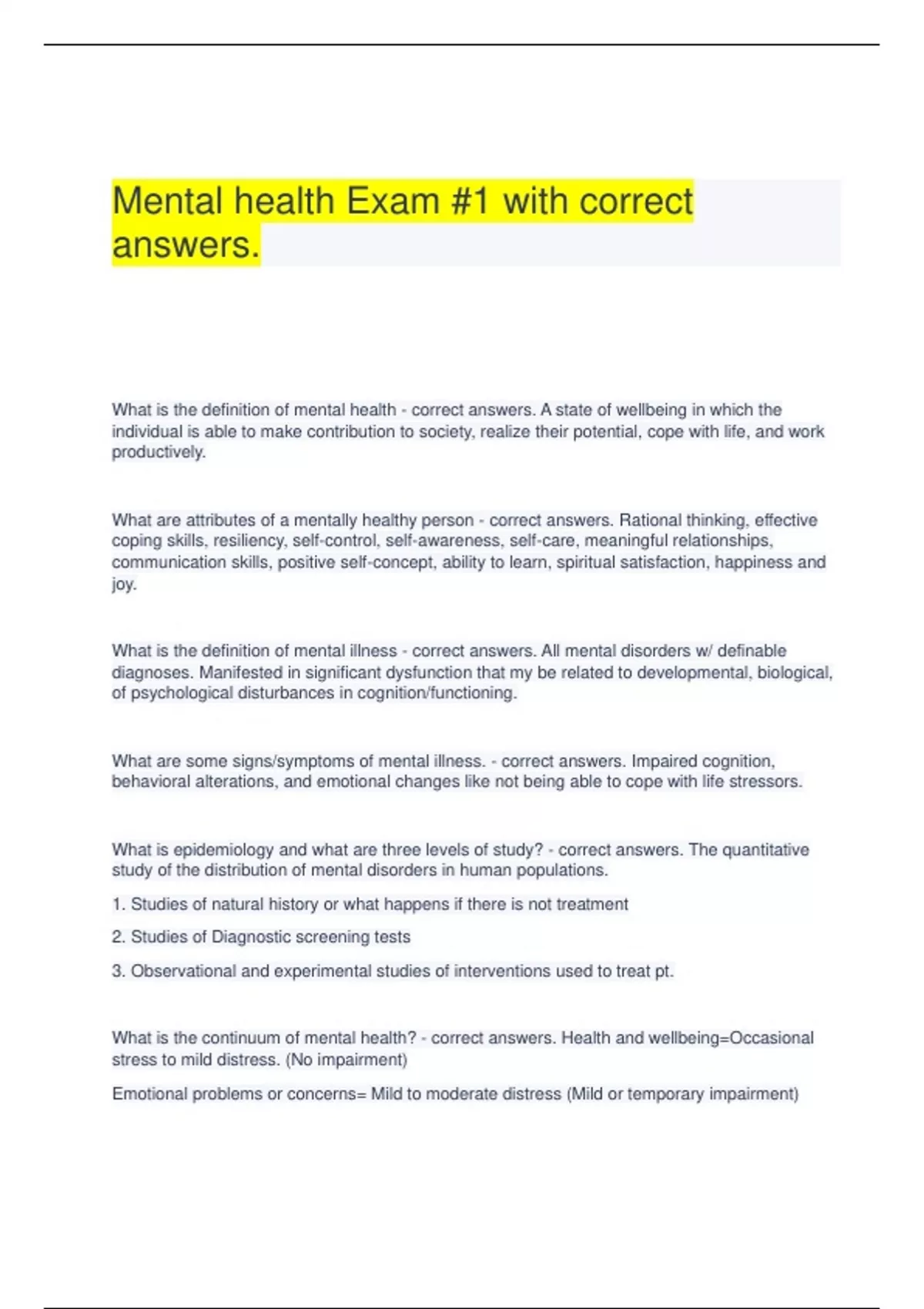 Mental health Exam #1 with correct answers.

What is the definition of mental health - correct answers. A state of wellbeing in which the individual is able to make contribution to society, realize their potential, cope with life, and work productively.

What are attributes of a mentally healthy person - correct answers. Rational thinking, effective coping skills, resiliency, self-control, self-awareness, self-care, meaningful relationships, communication skills, positive self-concept, ability to learn, spiritual satisfaction, happiness and joy.

What is the definition of mental illness - correct answers. All mental disorders w/ definable diagnoses. Manifested in significant dysfunction that my be related to developmental, biological, of psychological disturbances in cognition/functioning.

What are some signs/symptoms of mental illness. - correct answers. Impaired cognition, behavioral alterations, and emotional changes like not being able to cope with life stressors.

What is epidemiology and what are three levels of study? - correct answers. The quantitative study of the distribution of mental disorders in human populations.

1. Studies of natural history or what happens if there is not treatment

2. Studies of Diagnostic screening tests

3. Observational and experimental studies of interventions used to treat pt.

What is the continuum of mental health? - correct answers. Health and wellbeing=Occasional stress to mild distress. (No impairment)

Emotional problems or concerns= Mild to moderate distress (Mild or temporary impairment)